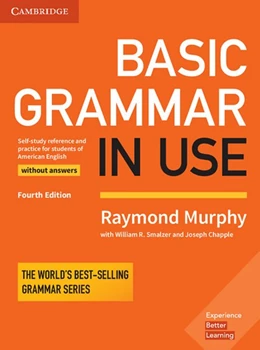 CAMBRIDGE

BASIC GRAMMAR IN USE

Self-study reference and practice for students of American English

without answers

Fourth Edition

Raymond Murphy

with William R. Smalzer and Joseph Chapple

THE WORLD'S BEST-SELLING GRAMMAR SERIES

Experience Better Learning